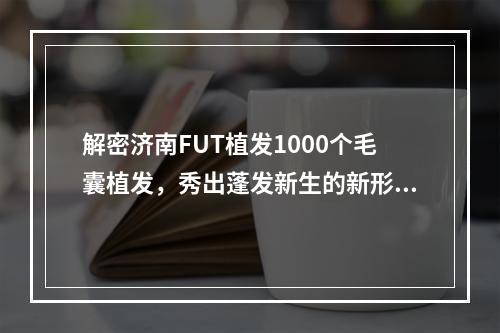 解密济南FUT植发1000个毛囊植发，秀出蓬发新生的新形...